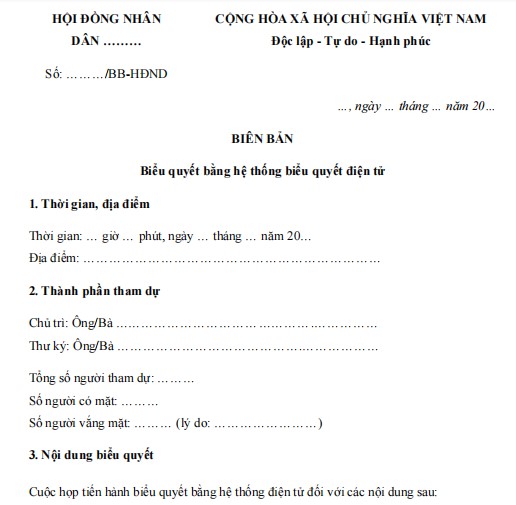 HỘI ĐỒNG NHÂN DÂN ………

Số: ………/BB-HĐND

CỘNG HÒA XÃ HỘI CHỦ NGHĨA VIỆT NAM
Độc lập - Tự do - Hạnh phúc

..., ngày ... tháng ... năm 20...

BIÊN BẢN

Biểu quyết bằng hệ thống biểu quyết điện tử

1. Thời gian, địa điểm

Thời gian: ... giờ ... phút, ngày ... tháng ... năm 20...
Địa điểm: ………………………………………………………………

2. Thành phần tham dự

Chủ trì: Ông/Bà ………………………………………………………
Thư ký: Ông/Bà ………………………………………………………

Tổng số người tham dự: ………
Số người có mặt: ………
Số người vắng mặt: ……… (lý do: ……………………)

3. Nội dung biểu quyết

Cuộc họp tiến hành biểu quyết bằng hệ thống điện tử đối với các nội dung sau: